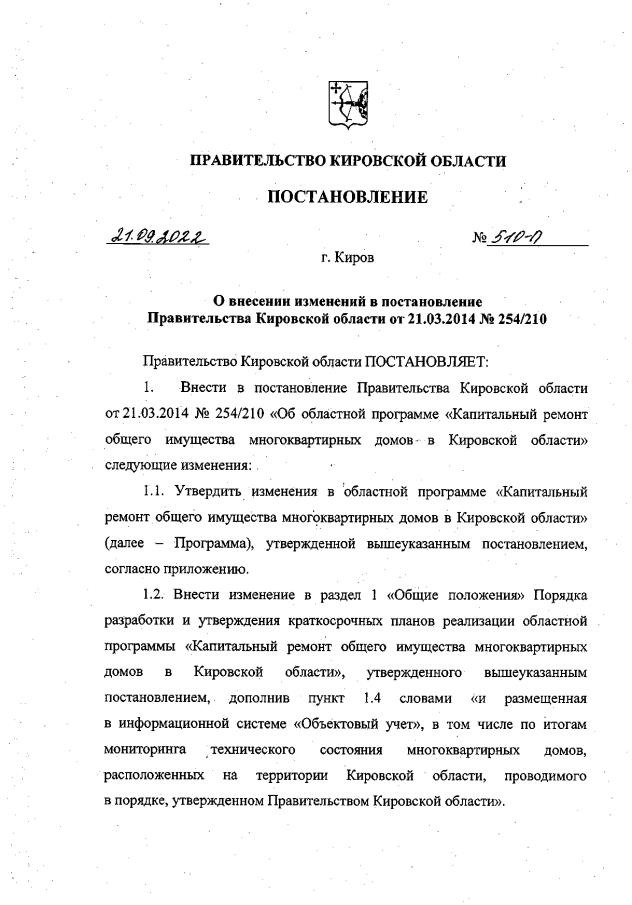 ПРАВИТЕЛЬСТВО КИРОВСКОЙ ОБЛАСТИ

ПОСТАНОВЛЕНИЕ

21.09.2022 № 510-П

г. Киров

О внесении изменений в постановление Правительства Кировской области от 21.03.2014 № 254/210

Правительство Кировской области ПОСТАНОВЛЯЕТ:

1. Внести в постановление Правительства Кировской области от 21.03.2014 № 254/210 «Об областной программе «Капитальный ремонт общего имущества многоквартирных домов в Кировской области» следующие изменения:

1.1. Утвердить изменения в областной программе «Капитальный ремонт общего имущества многоквартирных домов в Кировской области» (далее – Программа), утвержденной вышеуказанным постановлением, согласно приложению.

1.2. Внести изменение в раздел 1 «Общие положения» Порядка разработки и утверждения краткосрочных планов реализации областной программы «Капитальный ремонт общего имущества многоквартирных домов в Кировской области», утвержденного вышеуказанным постановлением, дополнив пункт 1.4 словами «и размещенная в информационной системе «Объектовый учет», в том числе по итогам мониторинга технического состояния многоквартирных домов, расположенных на территории Кировской области, проводимого в порядке, утвержденном Правительством Кировской области».